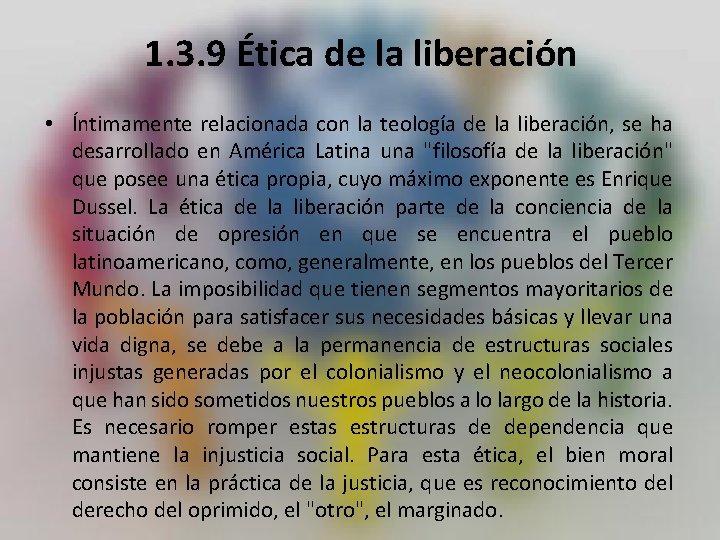 1.3.9 Ética de la liberación

• Íntimamente relacionada con la teología de la liberación, se ha desarrollado en América Latina una "filosofía de la liberación" que posee una ética propia, cuyo máximo exponente es Enrique Dussel. La ética de la liberación parte de la conciencia de la situación de opresión en que se encuentra el pueblo latinoamericano, como, generalmente, en los pueblos del Tercer Mundo. La imposibilidad que tienen segmentos mayoritarios de la población para satisfacer sus necesidades básicas y llevar una vida digna, se debe a la permanencia de estructuras sociales injustas generadas por el colonialismo y el neocolonialismo a que han sido sometidos nuestros pueblos a lo largo de la historia. Es necesario romper estas estructuras de dependencia que mantiene la injusticia social. Para esta ética, el bien moral consiste en la práctica de la justicia, que es reconocimiento del derecho del oprimido, el "otro", el marginado.